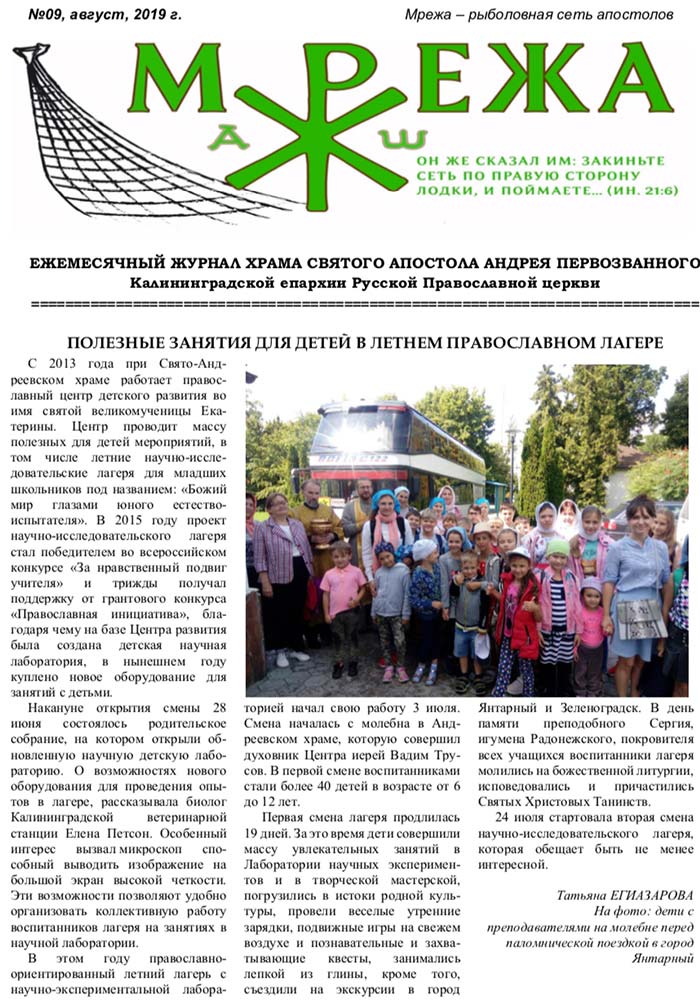 №09, август, 2019 г.

Мрежа – рыболовная сеть апостолов

МРЕЖА

А Ж Ш

ОН ЖЕ СКАЗАЛ ИМ: ЗАКИНЬТЕ СЕТЬ ПО ПРАВУЮ СТОРОНУ ЛОДКИ, И ПОЙМАЕТЕ... (ИН. 21:6)

ЕЖЕМЕСЯЧНЫЙ ЖУРНАЛ ХРАМА СВЯТОГО АПОСТОЛА АНДРЕЯ ПЕРВОЗВАННОГО
Калининградской епархии Русской Православной церкви

ПОЛЕЗНЫЕ ЗАНЯТИЯ ДЛЯ ДЕТЕЙ В ЛЕТНЕМ ПРАВОСЛАВНОМ ЛАГЕРЕ

С 2013 года при Свято-Андреевском храме работает православный центр детского развития во имя святой великомученицы Екатерины. Центр проводит массу полезных для детей мероприятий, в том числе летние научно-исследовательские лагеря для младших школьников под названием: «Божий мир глазами юного естествоиспытателя». В 2015 году проект научно-исследовательского лагеря стал победителем во всероссийском конкурсе «За нравственный подвиг учителя» и трижды получал поддержку от грантового конкурса «Православная инициатива», благодаря чему на базе Центра развития была создана детская научная лаборатория, в нынешнем году куплено новое оборудование для занятий с детьми.

Накануне открытия смены 28 июня состоялось родительское собрание, на котором открыли обновленную научную детскую лабораторию. О возможностях нового оборудования для проведения опытов в лагере, рассказывала биолог Калининградской ветеринарной станции Елена Петсон. Особенный интерес вызвал микроскоп способный выводить изображение на большой экран высокой четкости. Эти возможности позволяют удобно организовать коллективную работу воспитанников лагеря на занятиях в научной лаборатории.

В этом году православно-ориентированный летний лагерь с научно-экспериментальной лабораторией начал свою работу 3 июля. Смена началась с молебна в Андреевском храме, которую совершил духовник Центра иерей Вадим Трусов. В первой смене воспитанниками стали более 40 детей в возрасте от 6 до 12 лет.

Первая смена лагеря продлилась 19 дней. За это время дети совершили массу увлекательных занятий в Лаборатории научных экспериментов и в творческой мастерской, погрузились в истоки родной культуры, провели веселые утренние зарядки, подвижные игры на свежем воздухе и познавательные и захватывающие квесты, занимались лепкой из глины, кроме того, съездили на экскурсии в город Янтарный и Зеленоградск. В день памяти преподобного Сергия, игумена Радонежского, покровителя всех учащихся воспитанники лагеря молились на божественной литургии, исповедовались и причастились Святых Христовых Таинств.

24 июля стартовала вторая смена научно-исследовательского лагеря, которая обещает быть не менее интересной.

Татьяна ЕГИАЗАРОВА
На фото: дети с преподавателями на молебне перед паломнической поездкой в город Янтарный